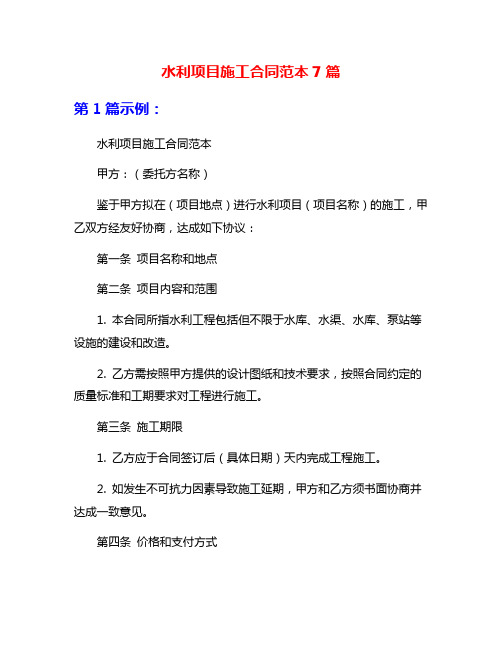 水利项目施工合同范本 7 篇

第 1 篇示例：

水利项目施工合同范本

甲方：（委托方名称）

鉴于甲方拟在（项目地点）进行水利项目（项目名称）的施工，甲乙双方经友好协商，达成如下协议：

第一条 项目名称和地点

第二条 项目内容和范围

1. 本合同所指水利工程包括但不限于水库、水渠、水库、泵站等设施的建设和改造。

2. 乙方需按照甲方提供的设计图纸和技术要求，按照合同约定的质量标准和工期要求对工程进行施工。

第三条 施工期限

1. 乙方应于合同签订后（具体日期）天内完成工程施工。

2. 如发生不可抗力因素导致施工延期，甲方和乙方须书面协商并达成一致意见。

第四条 价格和支付方式